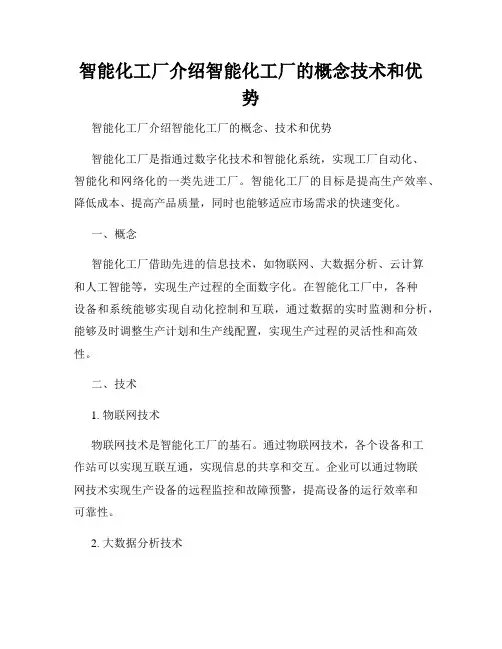 智能化工厂介绍智能化工厂的概念技术和优势

智能化工厂介绍智能化工厂的概念、技术和优势

智能化工厂是指通过数字化技术和智能化系统，实现工厂自动化、智能化和网络化的一类先进工厂。智能化工厂的目标是提高生产效率、降低成本、提高产品质量，同时也能够适应市场需求的快速变化。

一、概念

智能化工厂借助先进的信息技术，如物联网、大数据分析、云计算和人工智能等，实现生产过程的全面数字化。在智能化工厂中，各种设备和系统能够实现自动化控制和互联，通过数据的实时监测和分析，能够及时调整生产计划和生产线配置，实现生产过程的灵活性和高效性。

二、技术

1. 物联网技术

物联网技术是智能化工厂的基石。通过物联网技术，各个设备和工作站可以实现互联互通，实现信息的共享和交互。企业可以通过物联网技术实现生产设备的远程监控和故障预警，提高设备的运行效率和可靠性。

2. 大数据分析技术